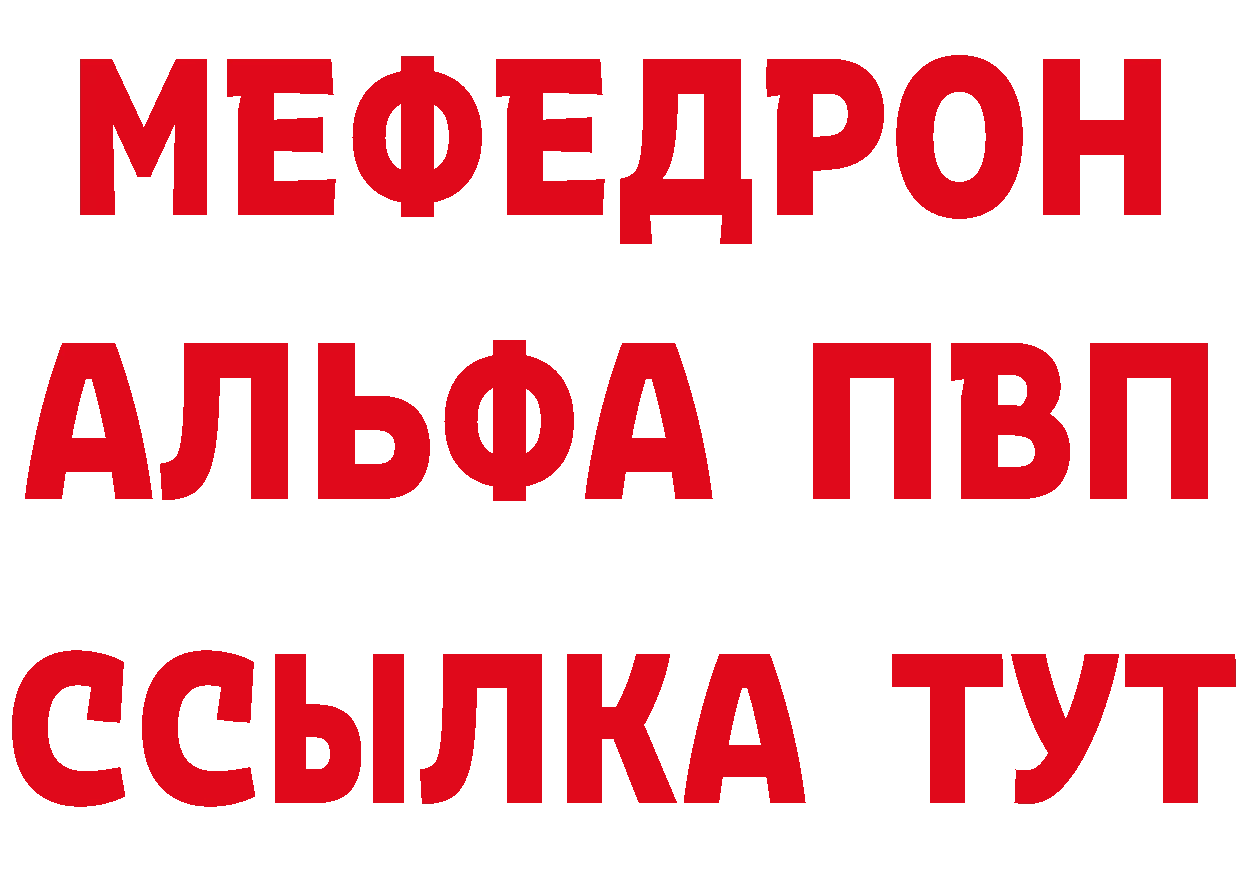 МЕФЕДРОН
АЛЬФА ПВП
ССЫЛКА ТУТ